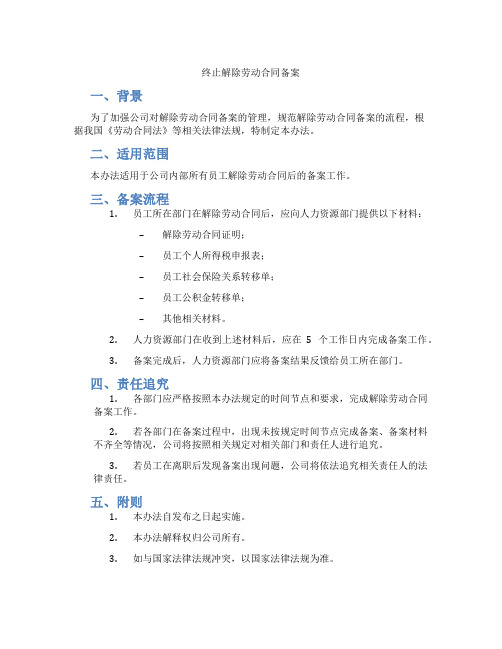 终止解除劳动合同备案

一、背景

为了加强公司对解除劳动合同备案的管理，规范解除劳动合同备案的流程，根据我国《劳动合同法》等相关法律法规，特制定本办法。

二、适用范围

本办法适用于公司内部所有员工解除劳动合同后的备案工作。

三、备案流程

1. 员工所在部门在解除劳动合同后，应向人力资源部门提供以下材料：

– 解除劳动合同证明；

– 员工个人所得税申报表；

– 员工社会保险关系转移单；

– 员工公积金转移单；

– 其他相关材料。

2. 人力资源部门在收到上述材料后，应在 5 个工作日内完成备案工作。

3. 备案完成后，人力资源部门应将备案结果反馈给员工所在部门。

四、责任追究

1. 各部门应严格按照本办法规定的时间节点和要求，完成解除劳动合同备案工作。

2. 若各部门在备案过程中，出现未按规定时间节点完成备案、备案材料不齐全等情况，公司将按照相关规定对相关部门和责任人进行追究。

3. 若员工在离职后发现备案出现问题，公司将依法追究相关责任人的法律责任。

五、附则

1. 本办法自发布之日起实施。

2. 本办法解释权归公司所有。

3. 如与国家法律法规冲突，以国家法律法规为准。